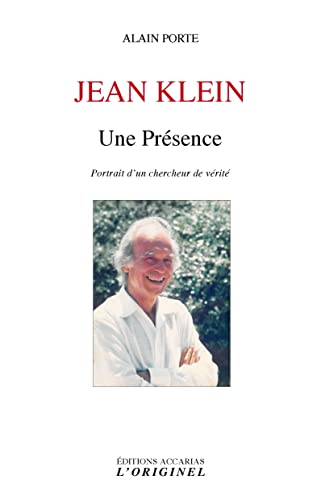 ALAIN PORTE

JEAN KLEIN

Une Présence

Portrait d'un chercheur de vérité

ÉDITIONS ACCARIAS
L'ORIGINEL